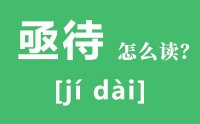 亟待 怎么读?

[jí dài]